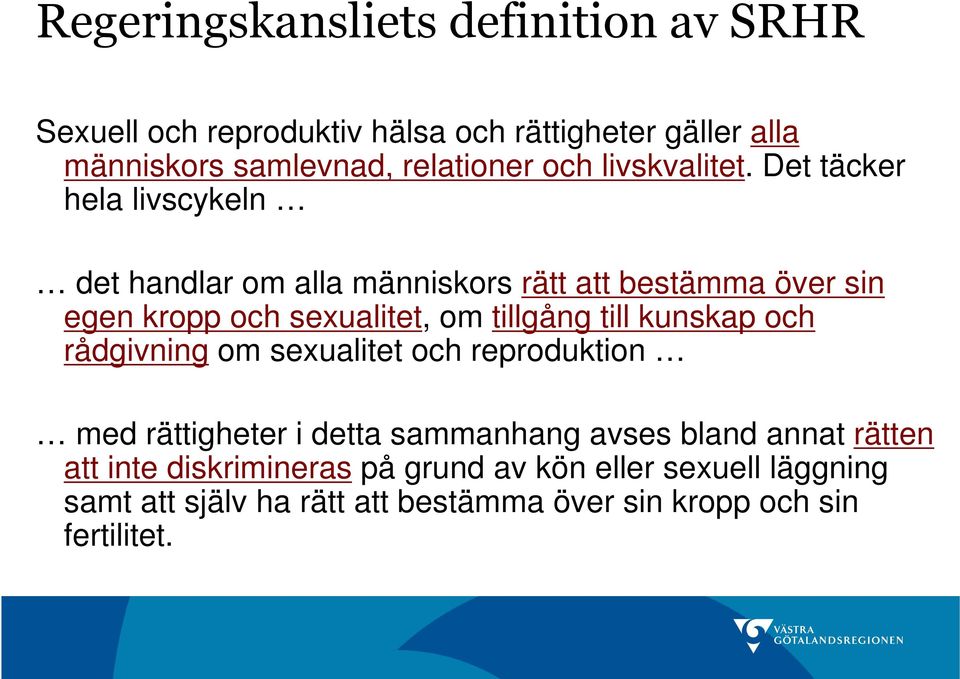 Regeringskansliets definition av SRHR

Sexuell och reproduktiv hälsa och rättigheter gäller alla människors samlevnad, relationer och livskvalitet. Det täcker hela livscykeln …

… det handlar om alla människors rätt att bestämma över sin egen kropp och sexualitet, om tillgång till kunskap och rådgivning om sexualitet och reproduktion …

… med rättigheter i detta sammanhang avses bland annat rätten att inte diskrimineras på grund av kön eller sexuell läggning samt att själv ha rätt att bestämma över sin kropp och sin fertilitet.

VÄSTRA GÖTALANDSREGIONEN